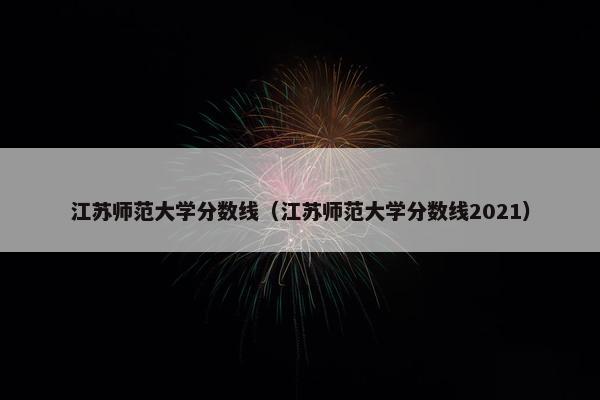 江苏师范大学分数线（江苏师范大学分数线2021）